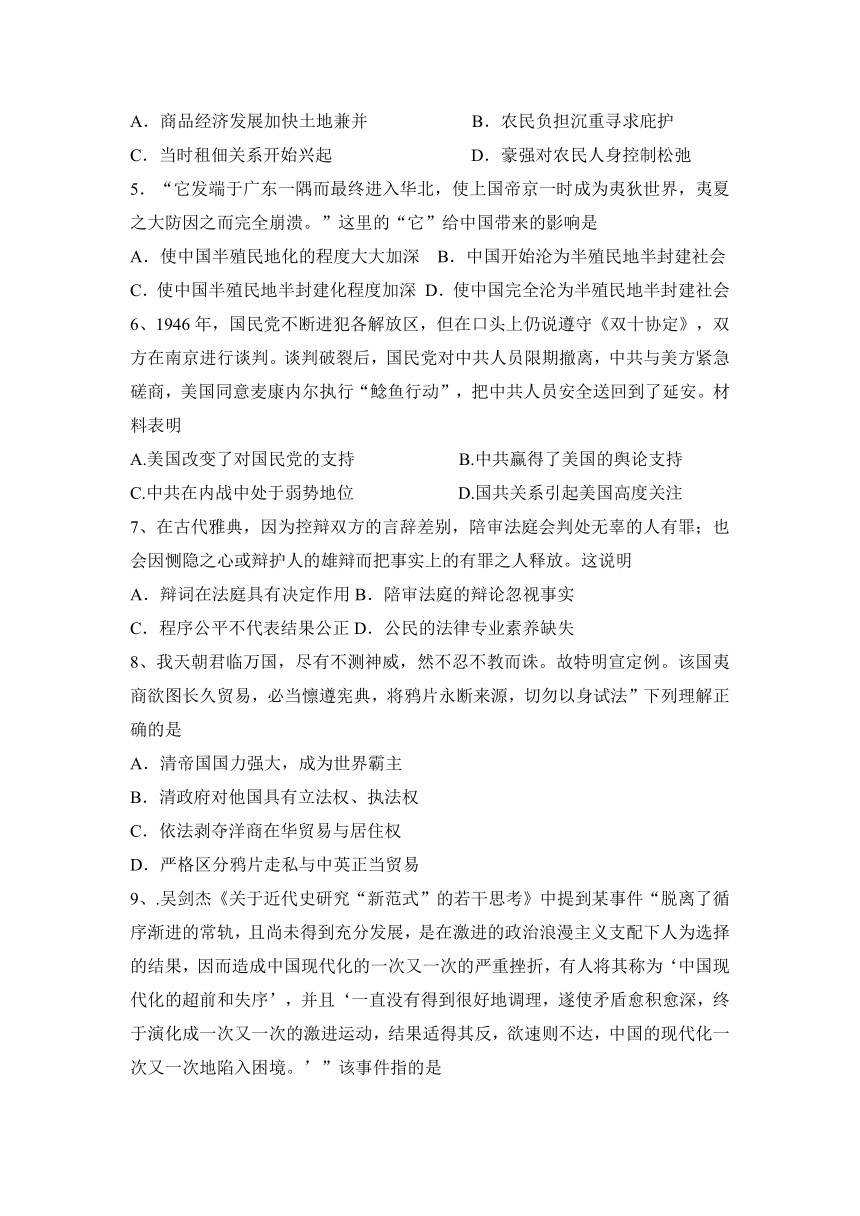 A．商品经济发展加快土地兼并　　B．农民负担沉重寻求庇护
C．当时租佃关系开始兴起　　D．豪强对农民人身控制松弛

5．“它发端于广东一隅而最终进入华北，使上国帝京一时成为夷狄世界，夷夏之大防因之而完全崩溃。”这里的“它”给中国带来的影响是
A．使中国半殖民地化的程度大大加深　B．中国开始沦为半殖民地半封建社会
C．使中国半殖民地半封建化程度加深　D．使中国完全沦为半殖民地半封建社会

6、1946 年，国民党不断进犯各解放区，但在口头上仍说遵守《双十协定》，双方在南京进行谈判。谈判破裂后，国民党对中共人员限期撤离，中共与美方紧急磋商，美国同意麦康内尔执行“鲶鱼行动”，把中共人员安全送回到了延安。材料表明
A.美国改变了对国民党的支持　　B.中共赢得了美国的舆论支持
C.中共在内战中处于弱势地位　　D.国共关系引起美国高度关注

7、在古代雅典，因为控辩双方的言辞差别，陪审法庭会判处无辜的人有罪；也会因恻隐之心或辩护人的雄辩而把事实上的有罪之人释放。这说明
A．辩词在法庭具有决定作用 B．陪审法庭的辩论忽视事实
C．程序公平不代表结果公正 D．公民的法律专业素养缺失

8、我天朝君临万国，尽有不测神威，然不忍不教而诛。故特明宣定例。该国夷商欲图长久贸易，必当懔遵宪典，将鸦片永断来源，切勿以身试法”下列理解正确的是
A．清帝国国力强大，成为世界霸主
B．清政府对他国具有立法权、执法权
C．依法剥夺洋商在华贸易与居住权
D．严格区分鸦片走私与中英正当贸易

9、.吴剑杰《关于近代史研究“新范式”的若干思考》中提到某事件“脱离了循序渐进的常轨，且尚未得到充分发展，是在激进的政治浪漫主义支配下人为选择的结果，因而造成中国现代化的一次又一次的严重挫折，有人将其称为‘中国现代化的超前和失序’，并且‘一直没有得到很好地调理，遂使矛盾愈积愈深，终于演化成一次又一次的激进运动，结果适得其反，欲速则不达，中国的现代化一次又一次地陷入困境。’”该事件指的是